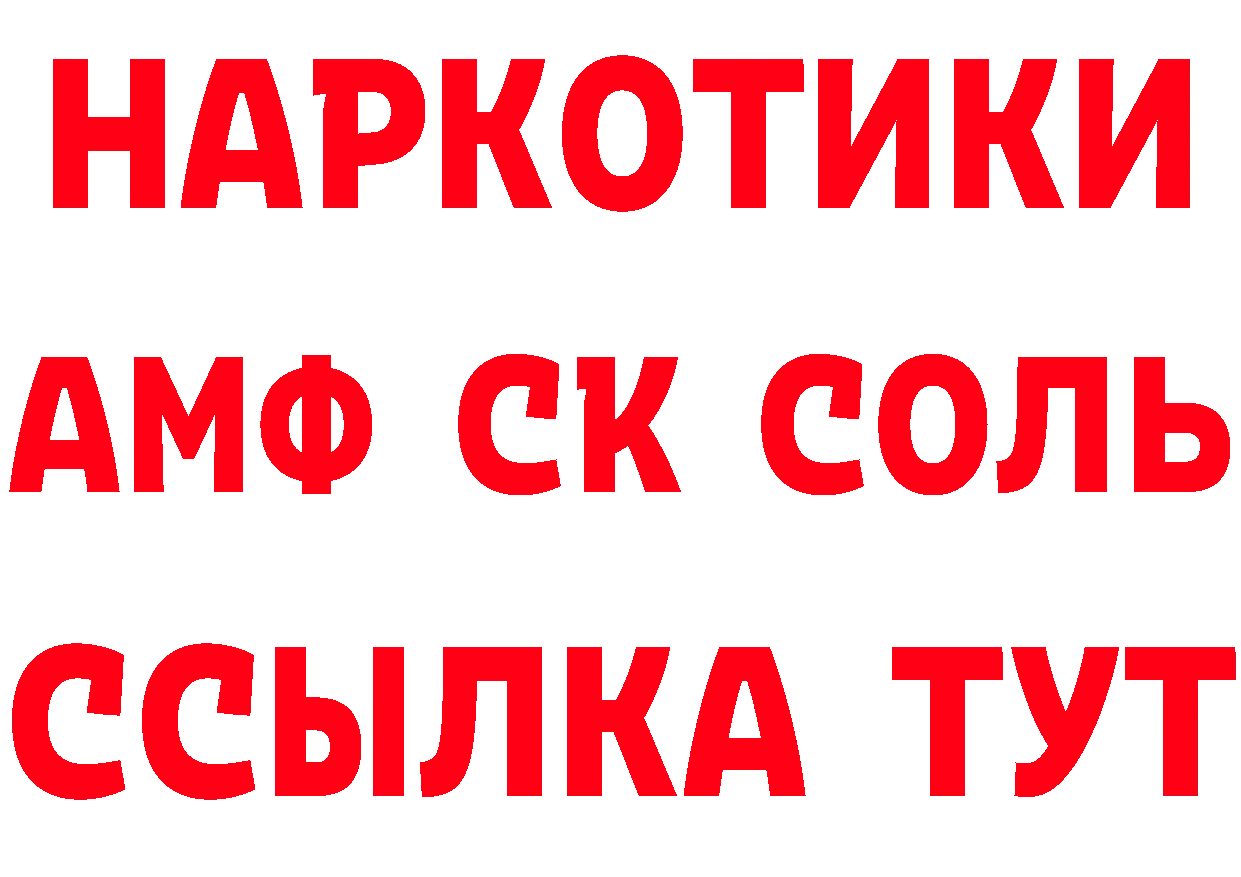 НАРКОТИКИ

АМФ СК СОЛЬ

ССЫЛКА ТУТ